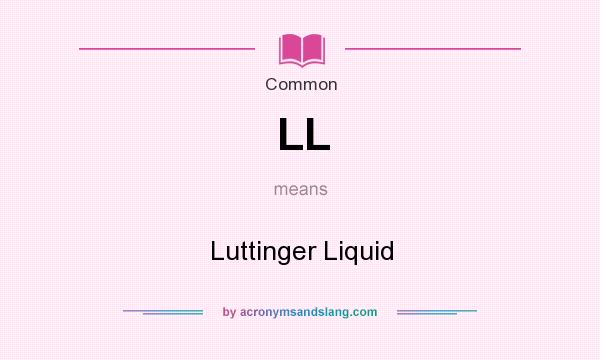 Common

LL

means

Luttinger Liquid

by acronymsandslang.com